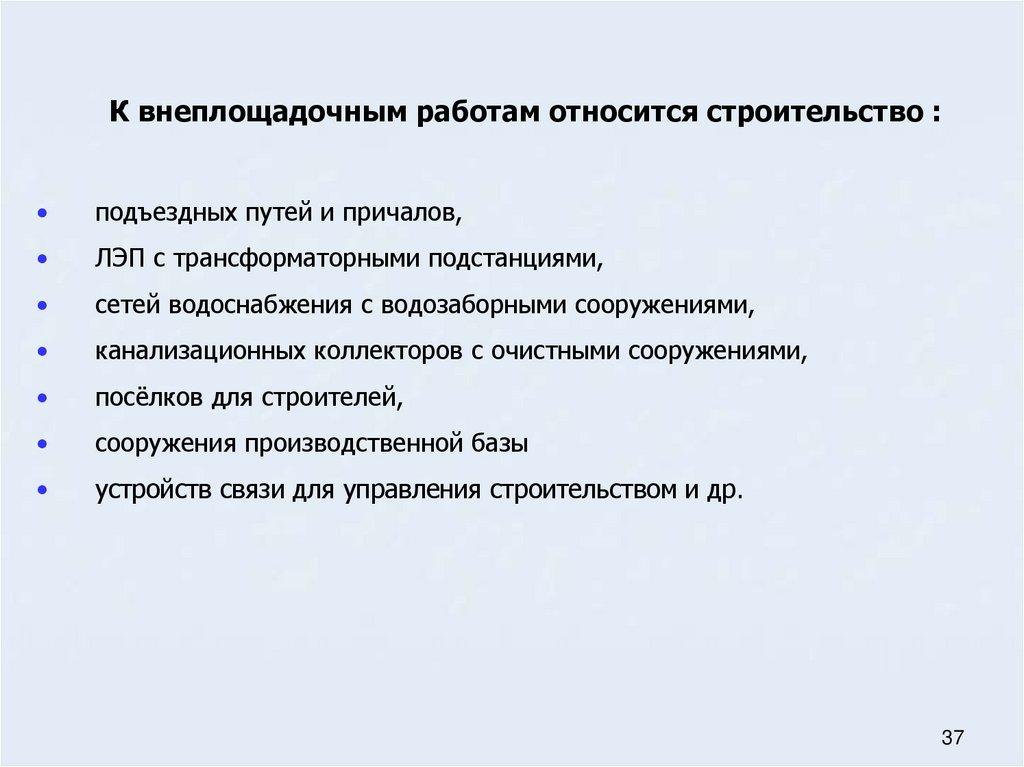 К внеплощадочным работам относится строительство :

• подъездных путей и причалов,
• ЛЭП с трансформаторными подстанциями,
• сетей водоснабжения с водозаборными сооружениями,
• канализационных коллекторов с очистными сооружениями,
• посёлков для строителей,
• сооружения производственной базы
• устройств связи для управления строительством и др.

37